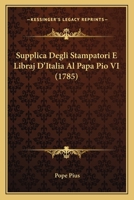 KESSINGER'S LEGACY REPRINTS

Supplica Degli Stampatori E Libraj D'Italia Al Papa Pio VI (1785)

Pope Pius